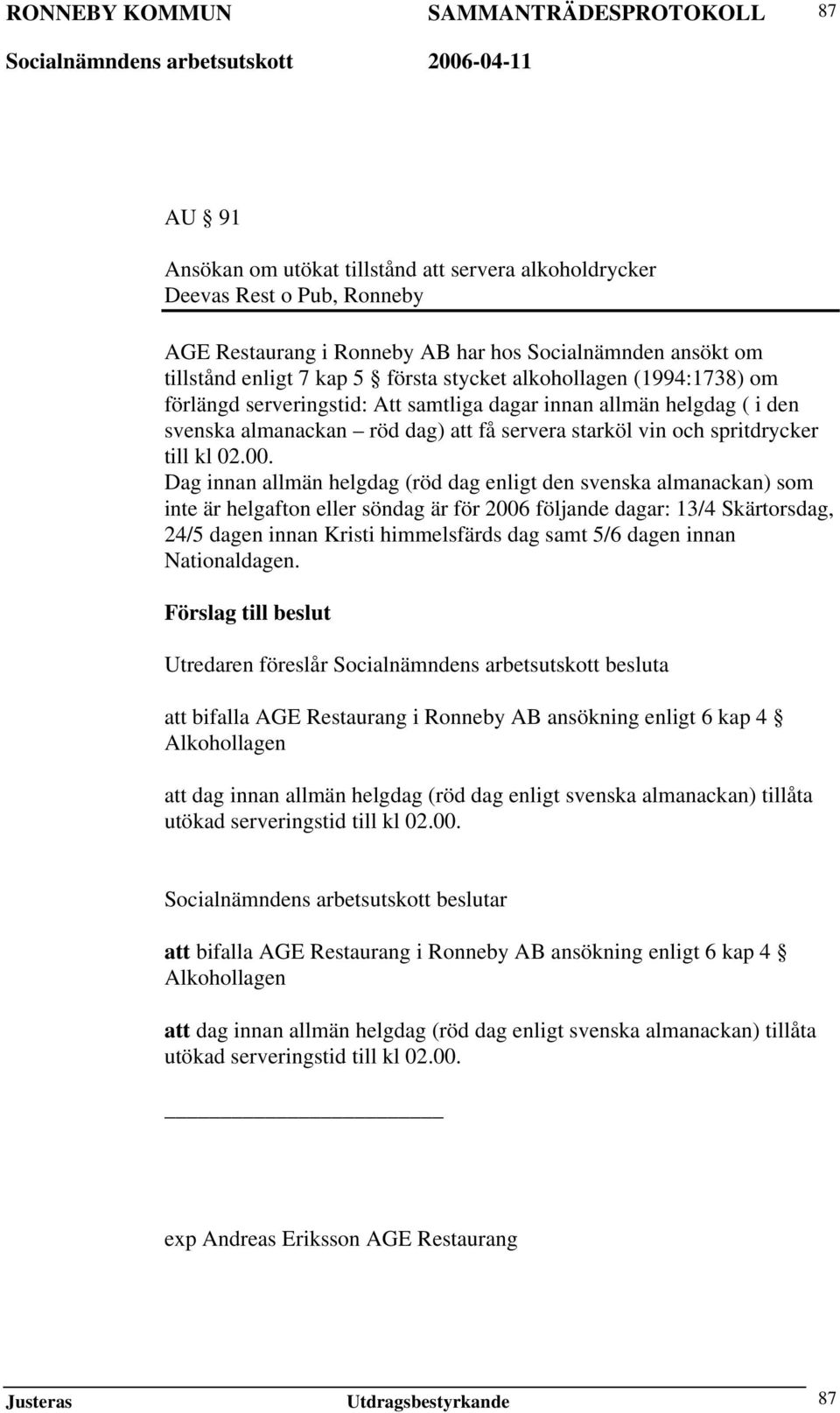 RONNEBY KOMMUN SAMMANTRÄDESPROTOKOLL 87

Socialnämndens arbetsutskott 2006-04-11

AU § 91

Ansökan om utökat tillstånd att servera alkoholdrycker
Deevas Rest o Pub, Ronneby

AGE Restaurang i Ronneby AB har hos Socialnämnden ansökt om tillstånd enligt 7 kap 5 § första stycket alkohollagen (1994:1738) om förlängd serveringstid: Att samtliga dagar innan allmän helgdag ( i den svenska almanackan – röd dag) att få servera starköl vin och spritdrycker till kl 02.00.
Dag innan allmän helgdag (röd dag enligt den svenska almanackan) som inte är helgafton eller söndag är för 2006 följande dagar: 13/4 Skärtorsdag, 24/5 dagen innan Kristi himmelsfärds dag samt 5/6 dagen innan Nationaldagen.

Förslag till beslut

Utredaren föreslår Socialnämndens arbetsutskott besluta

att bifalla AGE Restaurang i Ronneby AB ansökning enligt 6 kap 4 § Alkohollagen

att dag innan allmän helgdag (röd dag enligt svenska almanackan) tillåta utökad serveringstid till kl 02.00.

Socialnämndens arbetsutskott beslutar

att bifalla AGE Restaurang i Ronneby AB ansökning enligt 6 kap 4 § Alkohollagen

att dag innan allmän helgdag (röd dag enligt svenska almanackan) tillåta utökad serveringstid till kl 02.00.

exp Andreas Eriksson AGE Restaurang

Justeras Utdragsbestyrkande 87